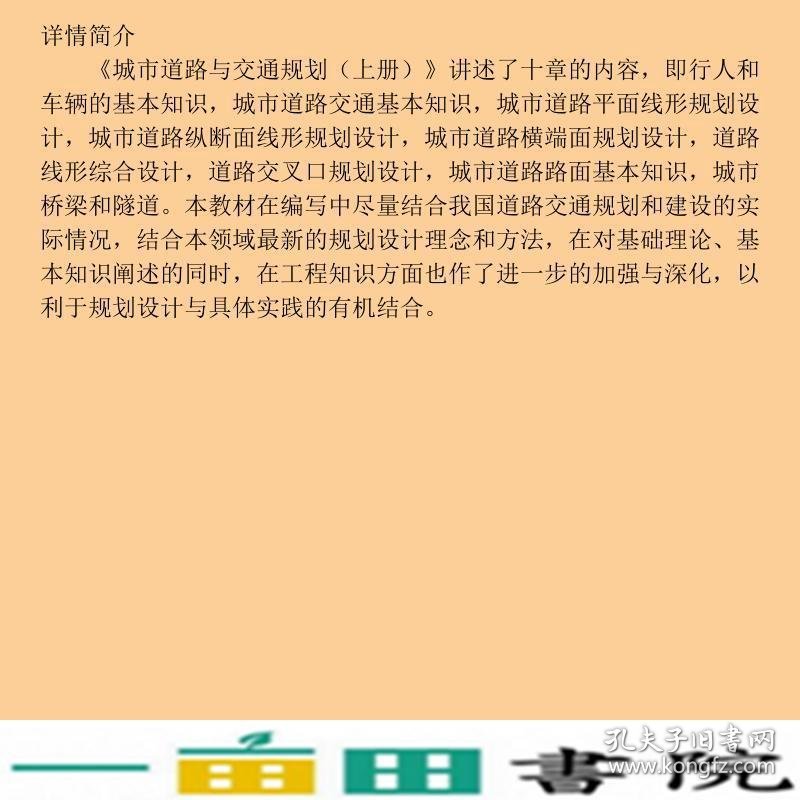 详情简介

《城市道路与交通规划（上册）》讲述了十章的内容，即行人和车辆的基本知识，城市道路交通基本知识，城市道路平面线形规划设计，城市道路纵断面线形规划设计，城市道路横端面规划设计，道路线形综合设计，道路交叉口规划设计，城市道路路面基本知识，城市桥梁和隧道。本教材在编写中尽量结合我国道路交通规划和建设的实际情况，结合本领域最新的规划设计理念和方法，在对基础理论、基本知识阐述的同时，在工程知识方面也作了进一步的加强与深化，以利于规划设计与具体实践的有机结合。

孔夫子旧书网
www.kongfz.com